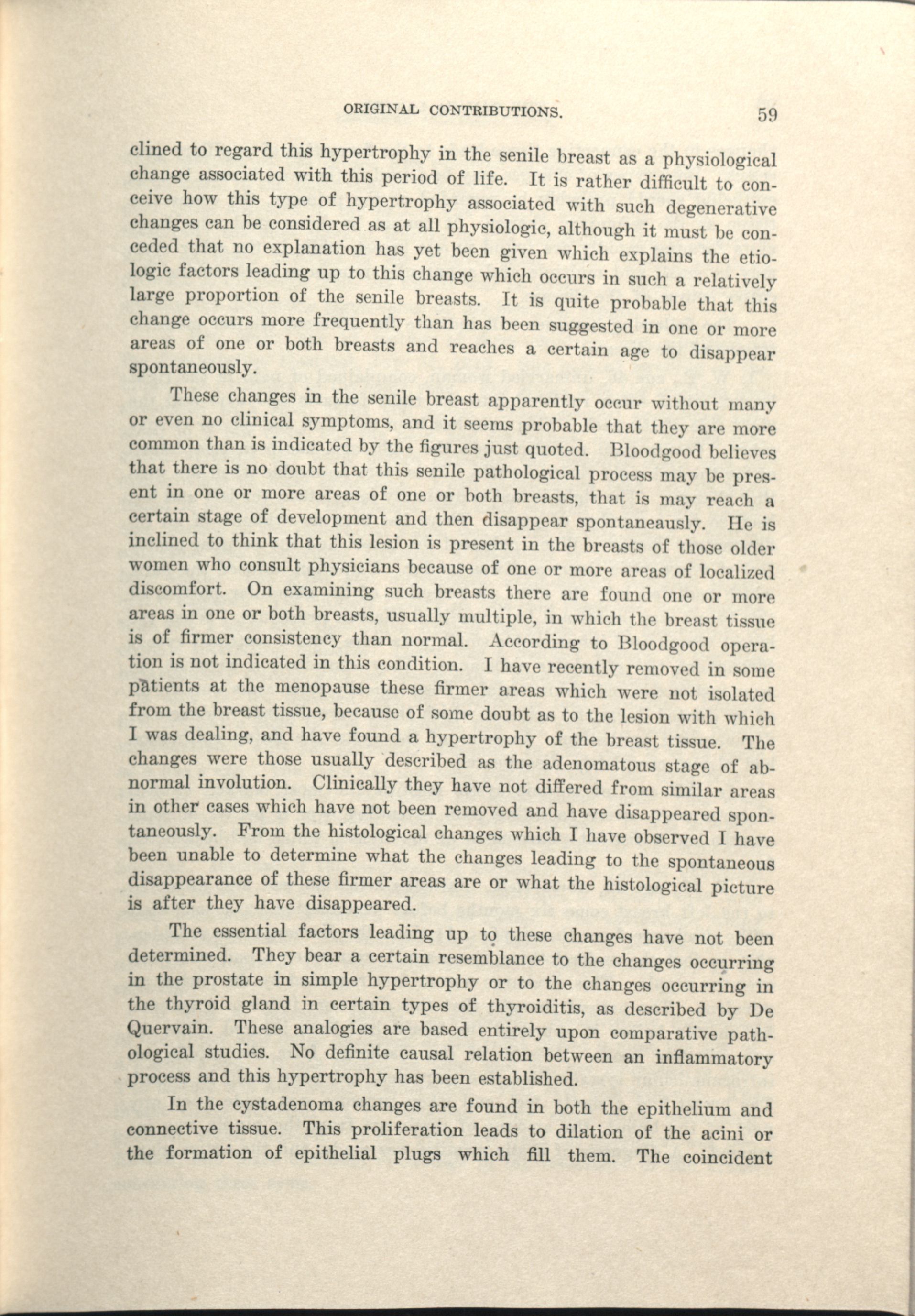 ORIGINAL CONTRIBUTIONS. 59

clined to regard this hypertrophy in the senile breast as a physiological change associated with this period of life. It is rather difficult to conceive how this type of hypertrophy associated with such degenerative changes can be considered as at all physiologic, although it must be conceded that no explanation has yet been given which explains the etiologic factors leading up to this change which occurs in such a relatively large proportion of the senile breasts. It is quite probable that this change occurs more frequently than has been suggested in one or more areas of one or both breasts and reaches a certain age to disappear spontaneously.

These changes in the senile breast apparently occur without many or even no clinical symptoms, and it seems probable that they are more common than is indicated by the figures just quoted. Bloodgood believes that there is no doubt that this senile pathological process may be present in one or more areas of one or both breasts, that is may reach a certain stage of development and then disappear spontaneausly. He is inclined to think that this lesion is present in the breasts of those older women who consult physicians because of one or more areas of localized discomfort. On examining such breasts there are found one or more areas in one or both breasts, usually multiple, in which the breast tissue is of firmer consistency than normal. According to Bloodgood operation is not indicated in this condition. I have recently removed in some patients at the menopause these firmer areas which were not isolated from the breast tissue, because of some doubt as to the lesion with which I was dealing, and have found a hypertrophy of the breast tissue. The changes were those usually described as the adenomatous stage of abnormal involution. Clinically they have not differed from similar areas in other cases which have not been removed and have disappeared spontaneously. From the histological changes which I have observed I have been unable to determine what the changes leading to the spontaneous disappearance of these firmer areas are or what the histological picture is after they have disappeared.

The essential factors leading up to these changes have not been determined. They bear a certain resemblance to the changes occurring in the prostate in simple hypertrophy or to the changes occurring in the thyroid gland in certain types of thyroiditis, as described by De Quervain. These analogies are based entirely upon comparative pathological studies. No definite causal relation between an inflammatory process and this hypertrophy has been established.

In the cystadenoma changes are found in both the epithelium and connective tissue. This proliferation leads to dilation of the acini or the formation of epithelial plugs which fill them. The coincident